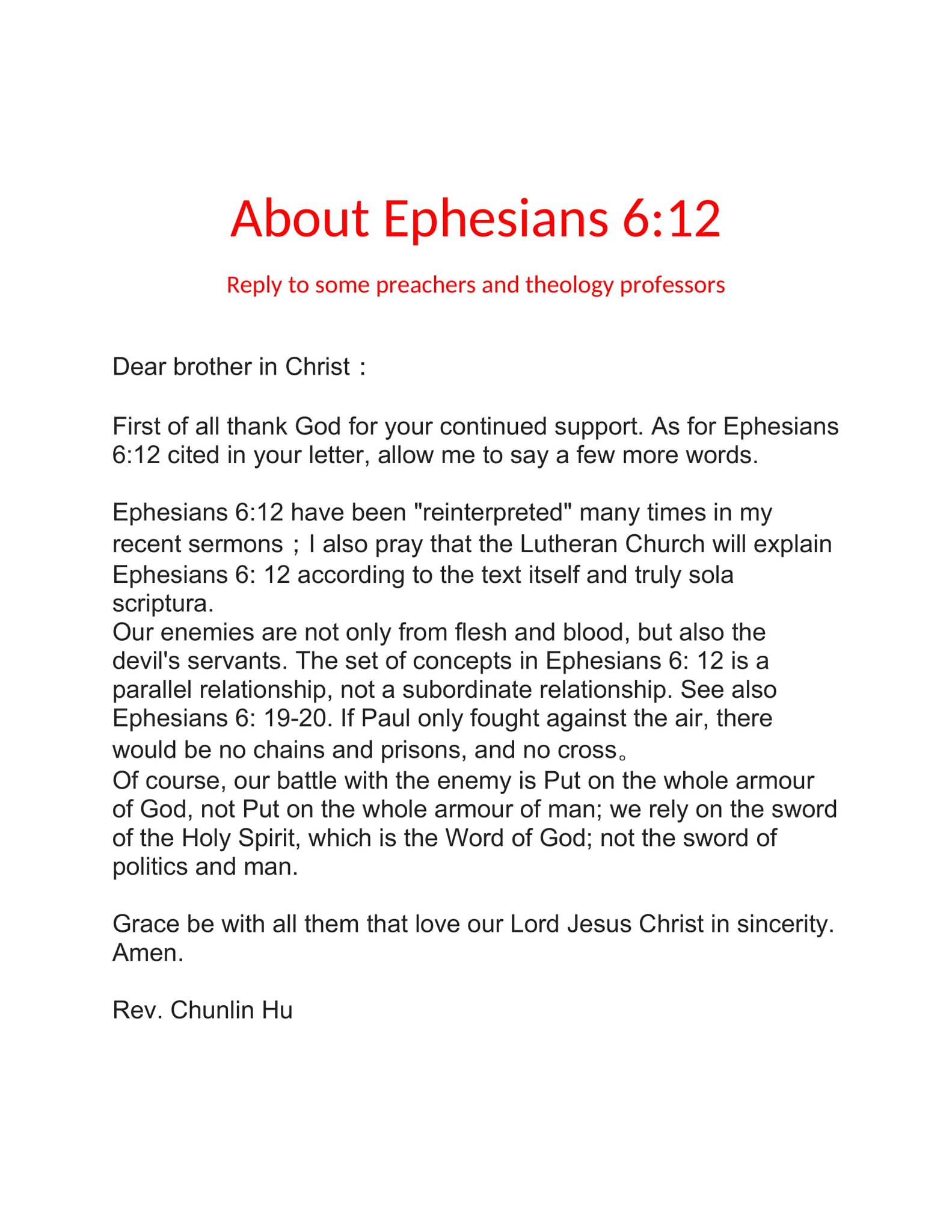 About Ephesians 6:12

Reply to some preachers and theology professors

Dear brother in Christ：

First of all thank God for your continued support. As for Ephesians 6:12 cited in your letter, allow me to say a few more words.

Ephesians 6:12 have been "reinterpreted" many times in my recent sermons；I also pray that the Lutheran Church will explain Ephesians 6: 12 according to the text itself and truly sola scriptura.
Our enemies are not only from flesh and blood, but also the devil's servants. The set of concepts in Ephesians 6: 12 is a parallel relationship, not a subordinate relationship. See also Ephesians 6: 19-20. If Paul only fought against the air, there would be no chains and prisons, and no cross。
Of course, our battle with the enemy is Put on the whole armour of God, not Put on the whole armour of man; we rely on the sword of the Holy Spirit, which is the Word of God; not the sword of politics and man.

Grace be with all them that love our Lord Jesus Christ in sincerity. Amen.

Rev. Chunlin Hu